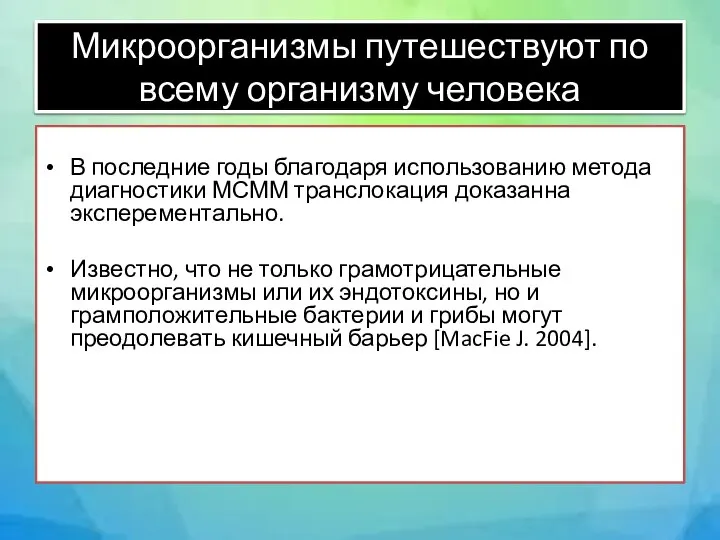 Микроорганизмы путешествуют по всему организму человека

• В последние годы благодаря использованию метода диагностики МСММ транслокация доказанна эксперементально.

• Известно, что не только грамотрицательные микроорганизмы или их эндотоксины, но и грамположительные бактерии и грибы могут преодолевать кишечный барьер [MacFie J. 2004].